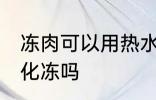 冻肉可以用热水化冻吗